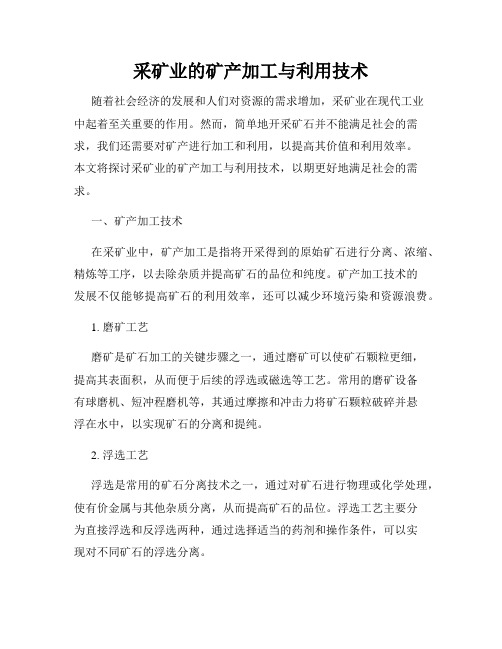 采矿业的矿产加工与利用技术

随着社会经济的发展和人们对资源的需求增加，采矿业在现代工业中起着至关重要的作用。然而，简单地开采矿石并不能满足社会的需求，我们还需要对矿产进行加工和利用，以提高其价值和利用效率。本文将探讨采矿业的矿产加工与利用技术，以期更好地满足社会的需求。

一、矿产加工技术

在采矿业中，矿产加工是指将开采得到的原始矿石进行分离、浓缩、精炼等工序，以去除杂质并提高矿石的品位和纯度。矿产加工技术的发展不仅能够提高矿石的利用效率，还可以减少环境污染和资源浪费。

1. 磨矿工艺

磨矿是矿石加工的关键步骤之一，通过磨矿可以使矿石颗粒更细，提高其表面积，从而便于后续的浮选或磁选等工艺。常用的磨矿设备有球磨机、短冲程磨机等，其通过摩擦和冲击力将矿石颗粒破碎并悬浮在水中，以实现矿石的分离和提纯。

2. 浮选工艺

浮选是常用的矿石分离技术之一，通过对矿石进行物理或化学处理，使有价金属与其他杂质分离，从而提高矿石的品位。浮选工艺主要分为直接浮选和反浮选两种，通过选择适当的药剂和操作条件，可以实现对不同矿石的浮选分离。